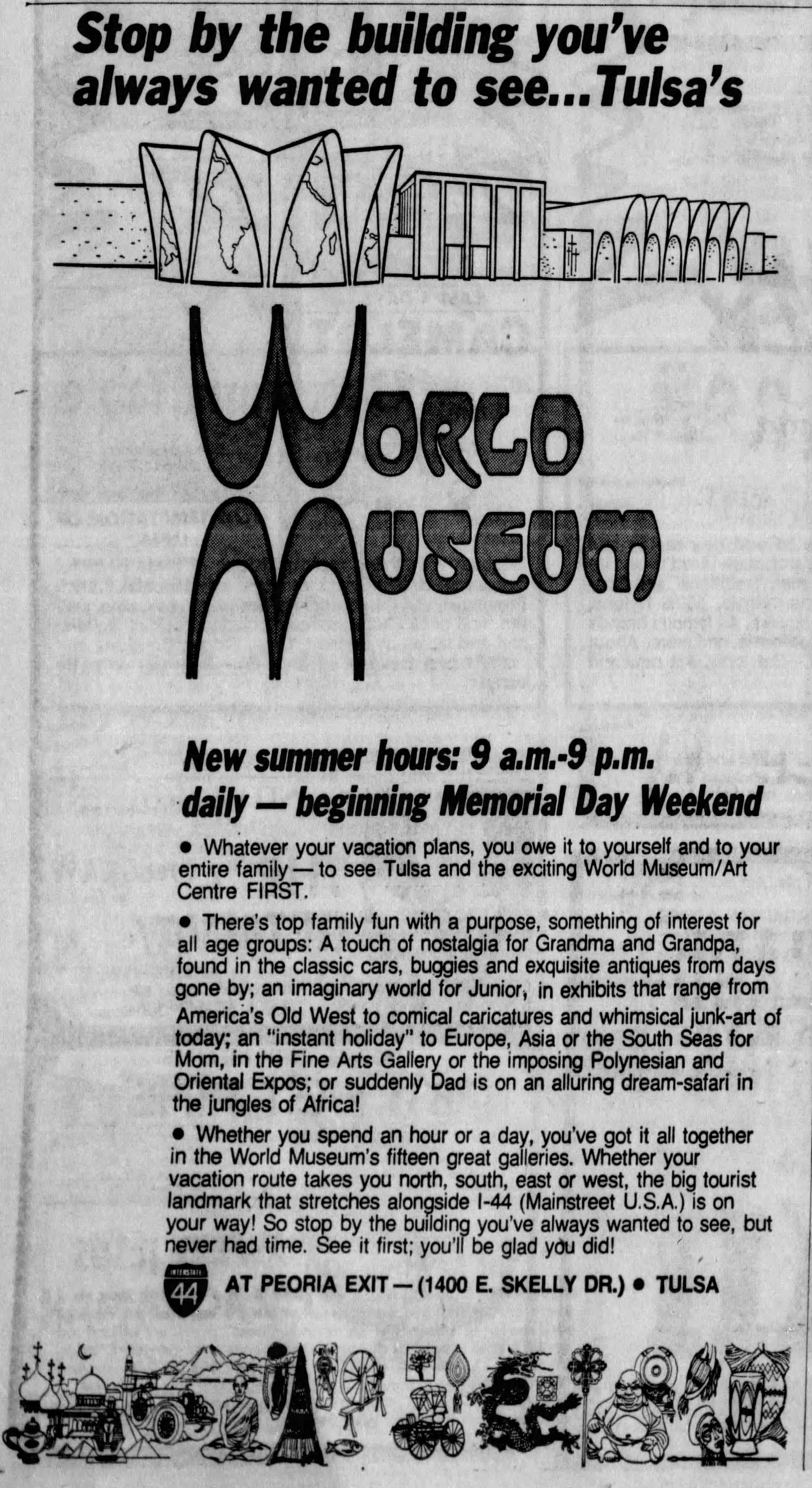 Stop by the building you've always wanted to see...Tulsa's

WORLD MUSEUM

New summer hours: 9 a.m.-9 p.m. daily — beginning Memorial Day Weekend

• Whatever your vacation plans, you owe it to yourself and to your entire family — to see Tulsa and the exciting World Museum/Art Centre FIRST.

• There's top family fun with a purpose, something of interest for all age groups: A touch of nostalgia for Grandma and Grandpa, found in the classic cars, buggies and exquisite antiques from days gone by; an imaginary world for Junior, in exhibits that range from America's Old West to comical caricatures and whimsical junk-art of today; an "instant holiday" to Europe, Asia or the South Seas for Mom, in the Fine Arts Gallery or the imposing Polynesian and Oriental Expos; or suddenly Dad is on an alluring dream-safari in the jungles of Africa!

• Whether you spend an hour or a day, you've got it all together in the World Museum's fifteen great galleries. Whether your vacation route takes you north, south, east or west, the big tourist landmark that stretches alongside I-44 (Mainstreet U.S.A.) is on your way! So stop by the building you've always wanted to see, but never had time. See it first; you'll be glad you did!

INTERSTATE 44 AT PEORIA EXIT — (1400 E. SKELLY DR.) • TULSA